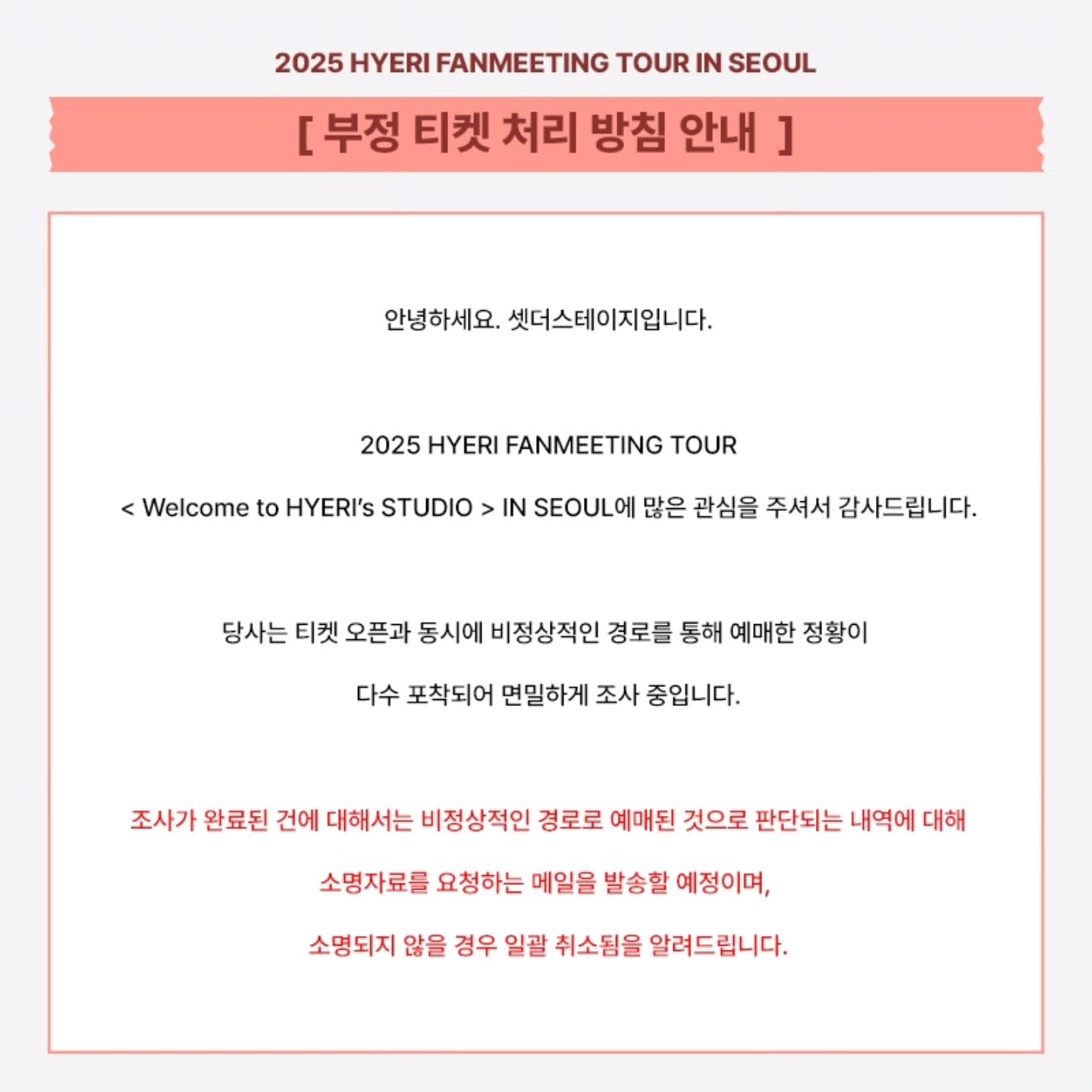 2025 HYERI FANMEETING TOUR IN SEOUL

[ 부정 티켓 처리 방침 안내 ]

안녕하세요. 셋더스테이지입니다.

2025 HYERI FANMEETING TOUR
< Welcome to HYERI's STUDIO > IN SEOUL에 많은 관심을 주셔서 감사드립니다.

당사는 티켓 오픈과 동시에 비정상적인 경로를 통해 예매한 정황이
다수 포착되어 면밀하게 조사 중입니다.

조사가 완료된 건에 대해서는 비정상적인 경로로 예매된 것으로 판단되는 내역에 대해
소명자료를 요청하는 메일을 발송할 예정이며,
소명되지 않을 경우 일괄 취소됨을 알려드립니다.